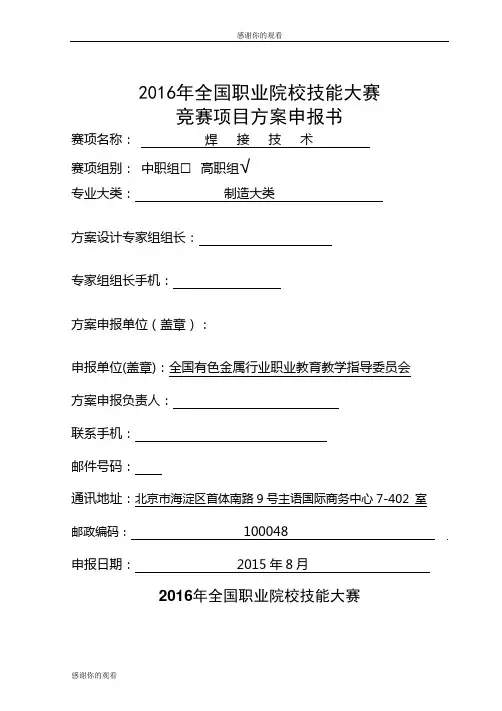 感谢你的观看

2016年全国职业院校技能大赛
竞赛项目方案申报书

赛项名称： 焊 接 技 术

赛项组别： 中职组□ 高职组√

专业大类： 制造大类

方案设计专家组组长：

专家组组长手机：

方案申报单位（盖章）：

申报单位(盖章)：全国有色金属行业职业教育教学指导委员会

方案申报负责人：

联系手机：

邮件号码：

通讯地址：北京市海淀区首体南路 9 号主语国际商务中心 7-402 室

邮政编码： 100048

申报日期： 2015 年 8 月

2016年全国职业院校技能大赛

感谢你的观看